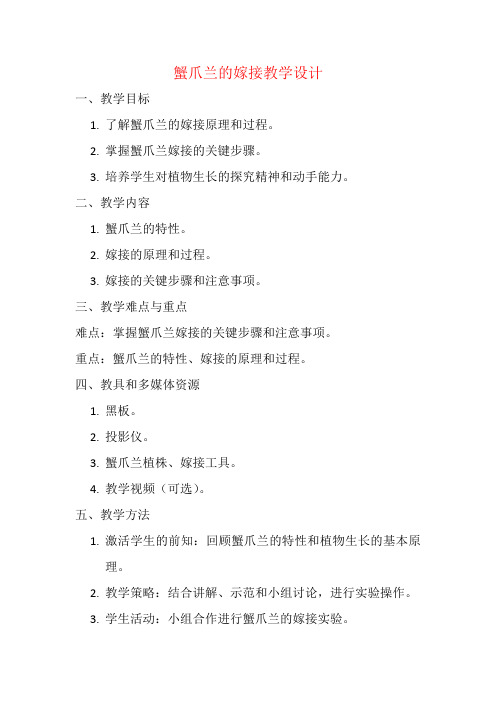 蟹爪兰的嫁接教学设计

一、教学目标

1. 了解蟹爪兰的嫁接原理和过程。

2. 掌握蟹爪兰嫁接的关键步骤。

3. 培养学生对植物生长的探究精神和动手能力。

二、教学内容

1. 蟹爪兰的特性。

2. 嫁接的原理和过程。

3. 嫁接的关键步骤和注意事项。

三、教学难点与重点

难点：掌握蟹爪兰嫁接的关键步骤和注意事项。

重点：蟹爪兰的特性、嫁接的原理和过程。

四、教具和多媒体资源

1. 黑板。

2. 投影仪。

3. 蟹爪兰植株、嫁接工具。

4. 教学视频（可选）。

五、教学方法

1. 激活学生的前知：回顾蟹爪兰的特性和植物生长的基本原理。

2. 教学策略：结合讲解、示范和小组讨论，进行实验操作。

3. 学生活动：小组合作进行蟹爪兰的嫁接实验。